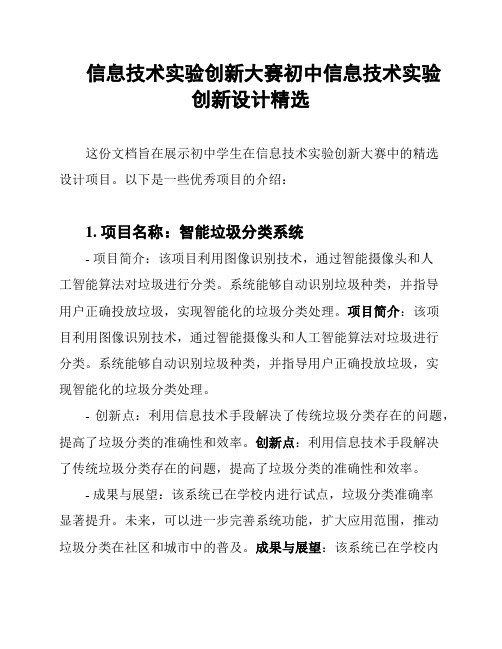 信息技术实验创新大赛初中信息技术实验创新设计精选

这份文档旨在展示初中学生在信息技术实验创新大赛中的精选设计项目。以下是一些优秀项目的介绍：

1. 项目名称：智能垃圾分类系统

- 项目简介：该项目利用图像识别技术，通过智能摄像头和人工智能算法对垃圾进行分类。系统能够自动识别垃圾种类，并指导用户正确投放垃圾，实现智能化的垃圾分类处理。项目简介：该项目利用图像识别技术，通过智能摄像头和人工智能算法对垃圾进行分类。系统能够自动识别垃圾种类，并指导用户正确投放垃圾，实现智能化的垃圾分类处理。

- 创新点：利用信息技术手段解决了传统垃圾分类存在的问题，提高了垃圾分类的准确性和效率。创新点：利用信息技术手段解决了传统垃圾分类存在的问题，提高了垃圾分类的准确性和效率。

- 成果与展望：该系统已在学校内进行试点，垃圾分类准确率显著提升。未来，可以进一步完善系统功能，扩大应用范围，推动垃圾分类在社区和城市中的普及。成果与展望：该系统已在学校内